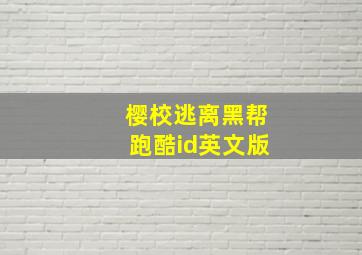 樱校逃离黑帮
跑酷id英文版